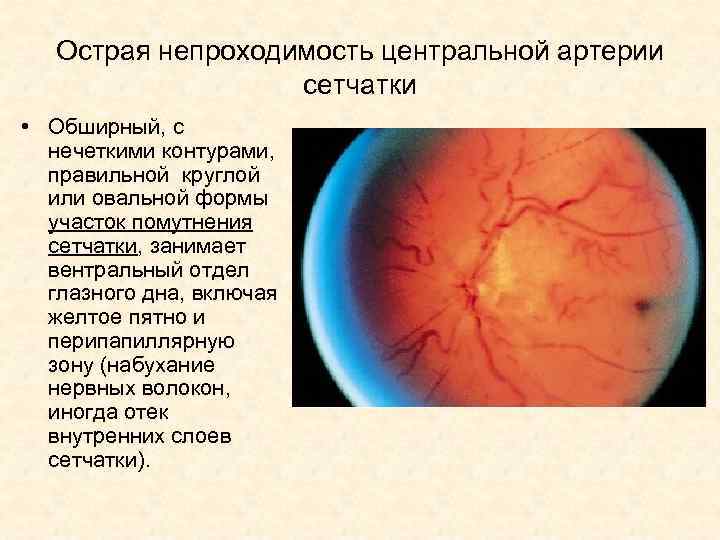 Острая непроходимость центральной артерии сетчатки

• Обширный, с нечеткими контурами, правильной круглой или овальной формы участок помутнения сетчатки, занимает вентральный отдел глазного дна, включая желтое пятно и перипапиллярную зону (набухание нервных волокон, иногда отек внутренних слоев сетчатки).